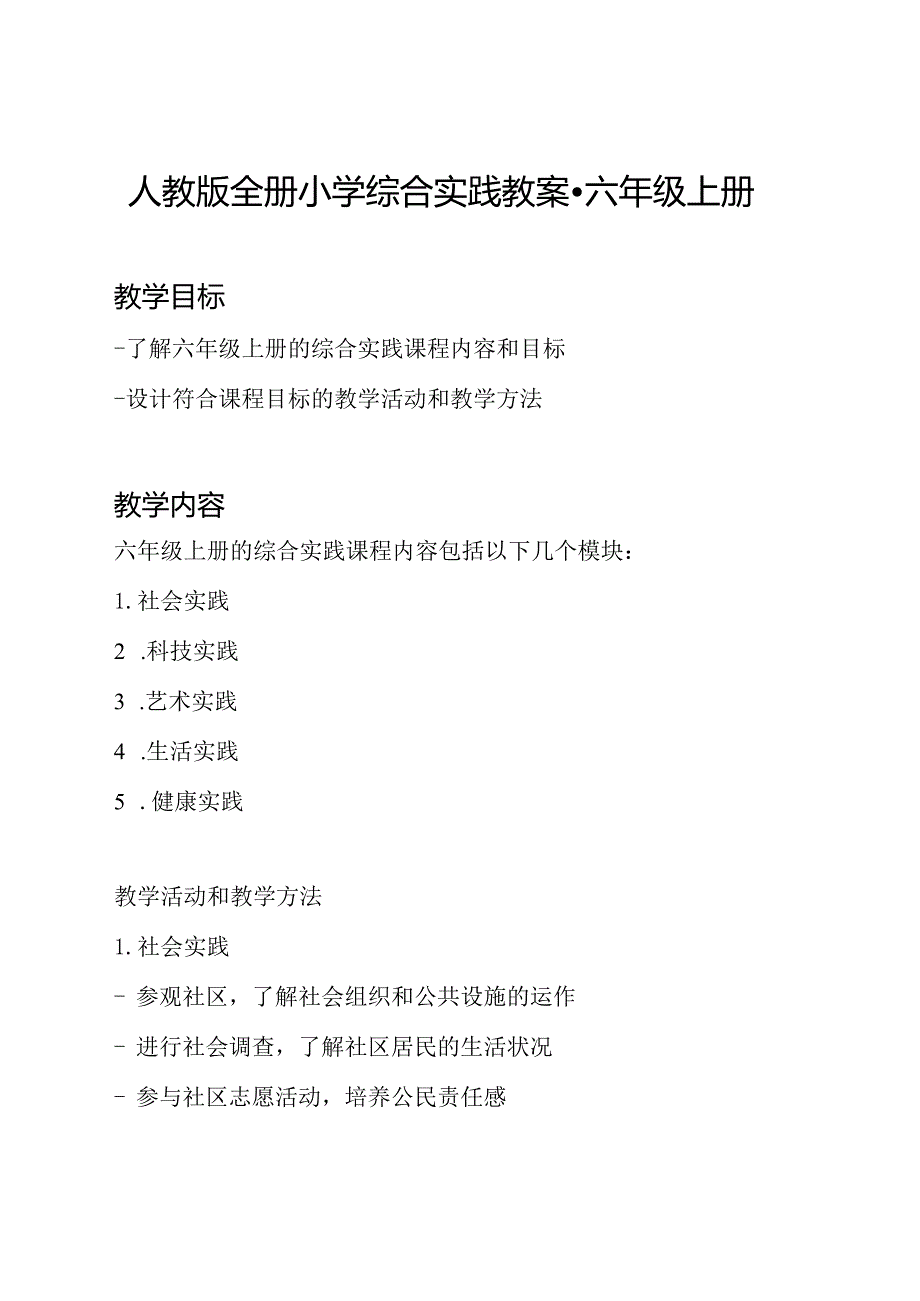 人教版全册小学综合实践教案•六年级上册

教学目标

-了解六年级上册的综合实践课程内容和目标

-设计符合课程目标的教学活动和教学方法

教学内容

六年级上册的综合实践课程内容包括以下几个模块：

1. 社会实践

2 .科技实践

3 .艺术实践

4 .生活实践

5 . 健康实践

教学活动和教学方法

1. 社会实践

- 参观社区，了解社会组织和公共设施的运作

- 进行社会调查，了解社区居民的生活状况

- 参与社区志愿活动，培养公民责任感